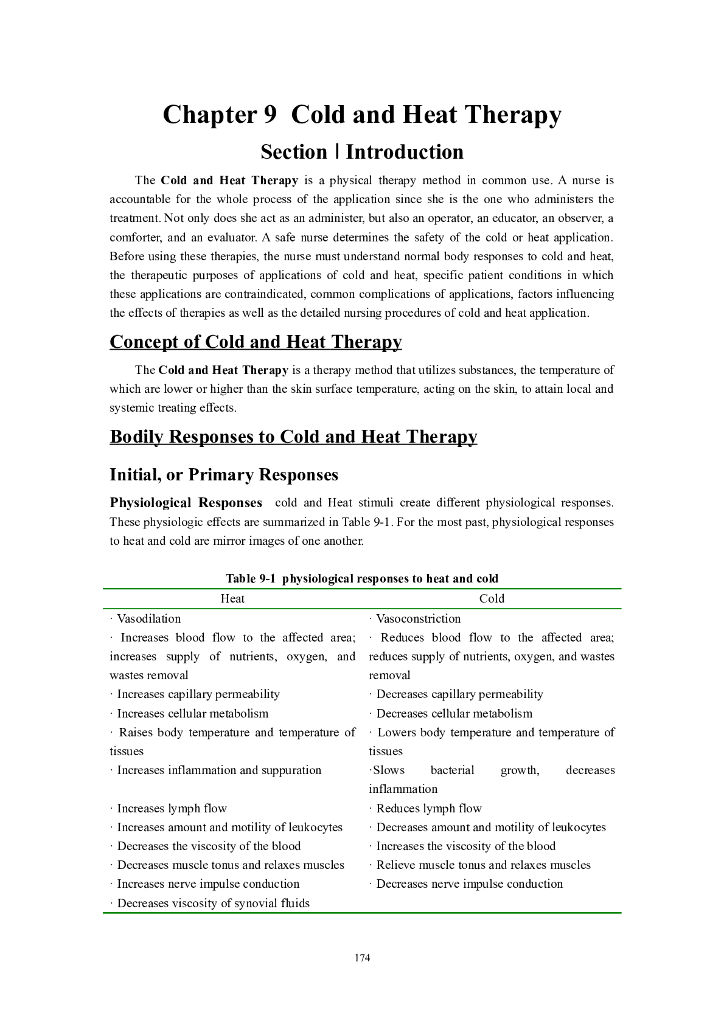 Chapter 9 Cold and Heat Therapy

Section I Introduction

The **Cold and Heat Therapy** is a physical therapy method in common use. A nurse is accountable for the whole process of the application since she is the one who administers the treatment. Not only does she act as an administer, but also an operator, an educator, an observer, a comforter, and an evaluator. A safe nurse determines the safety of the cold or heat application. Before using these therapies, the nurse must understand normal body responses to cold and heat, the therapeutic purposes of applications of cold and heat, specific patient conditions in which these applications are contraindicated, common complications of applications, factors influencing the effects of therapies as well as the detailed nursing procedures of cold and heat application.

Concept of Cold and Heat Therapy

The **Cold and Heat Therapy** is a therapy method that utilizes substances, the temperature of which are lower or higher than the skin surface temperature, acting on the skin, to attain local and systemic treating effects.

Bodily Responses to Cold and Heat Therapy

Initial, or Primary Responses

**Physiological Responses** cold and Heat stimuli create different physiological responses. These physiologic effects are summarized in Table 9-1. For the most past, physiological responses to heat and cold are mirror images of one another.

Table 9-1 physiological responses to heat and cold

| Heat | Cold |
|---|---|
| · Vasodilation | · Vasoconstriction |
| · Increases blood flow to the affected area; increases supply of nutrients, oxygen, and wastes removal | · Reduces blood flow to the affected area; reduces supply of nutrients, oxygen, and wastes removal |
| · Increases capillary permeability | · Decreases capillary permeability |
| · Increases cellular metabolism | · Decreases cellular metabolism |
| · Raises body temperature and temperature of tissues | · Lowers body temperature and temperature of tissues |
| · Increases inflammation and suppuration | ·Slows bacterial growth, decreases inflammation |
| · Increases lymph flow | · Reduces lymph flow |
| · Increases amount and motility of leukocytes | · Decreases amount and motility of leukocytes |
| · Decreases the viscosity of the blood | · Increases the viscosity of the blood |
| · Decreases muscle tonus and relaxes muscles | · Relieve muscle tonus and relaxes muscles |
| · Increases nerve impulse conduction | · Decreases nerve impulse conduction |
| · Decreases viscosity of synovial fluids | |

174